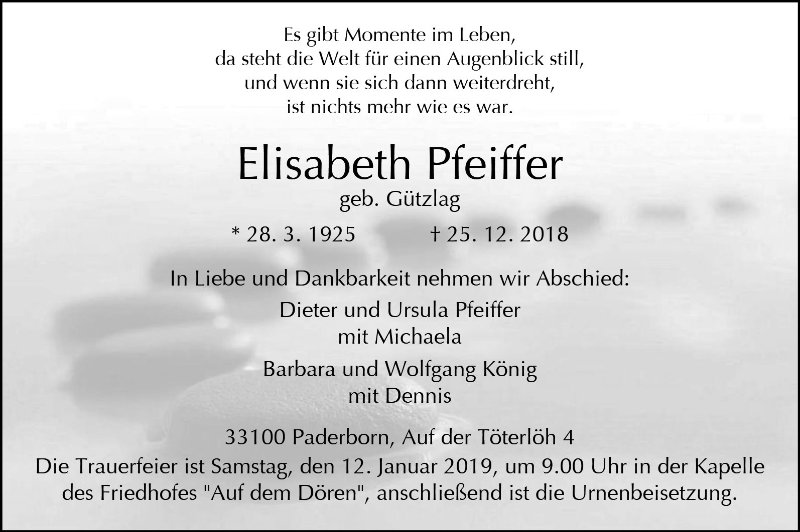 Es gibt Momente im Leben,
da steht die Welt für einen Augenblick still,
und wenn sie sich dann weiterdreht,
ist nichts mehr wie es war.

Elisabeth Pfeiffer
geb. Gützlag

* 28. 3. 1925 † 25. 12. 2018

In Liebe und Dankbarkeit nehmen wir Abschied:

Dieter und Ursula Pfeiffer
mit Michaela

Barbara und Wolfgang König
mit Dennis

33100 Paderborn, Auf der Töterlöh 4

Die Trauerfeier ist Samstag, den 12. Januar 2019, um 9.00 Uhr in der Kapelle des Friedhofes "Auf dem Dören", anschließend ist die Urnenbeisetzung.